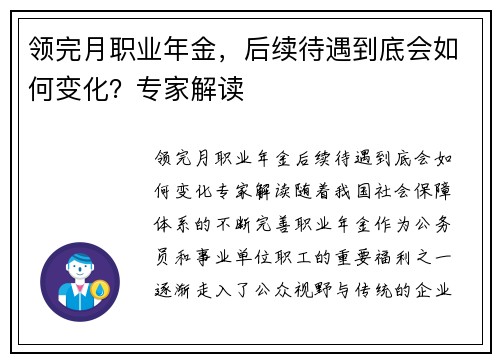 领完月职业年金，后续待遇到底会如何变化？专家解读

领完月职业年金后续待遇到底会如何变化专家解读随着我国社会保障体系的不断完善职业年金作为公务员和事业单位职工的重要福利之一逐渐走入了公众视野与传统的企业